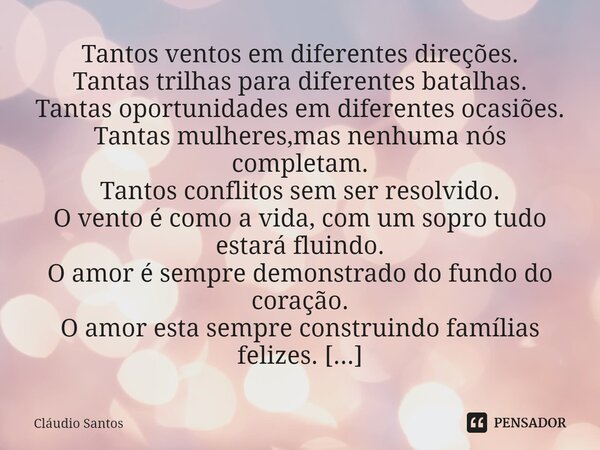 Tantos ventos em diferentes direções.
Tantas trilhas para diferentes batalhas.
Tantas oportunidades em diferentes ocasiões.
Tantas mulheres,mas nenhuma nós completam.
Tantos conflitos sem ser resolvido.
O vento é como a vida, com um sopro tudo estará fluindo.
O amor é sempre demonstrado do fundo do coração.
O amor esta sempre construindo famílias felizes. [...]

Cláudio Santos

PENSADOR